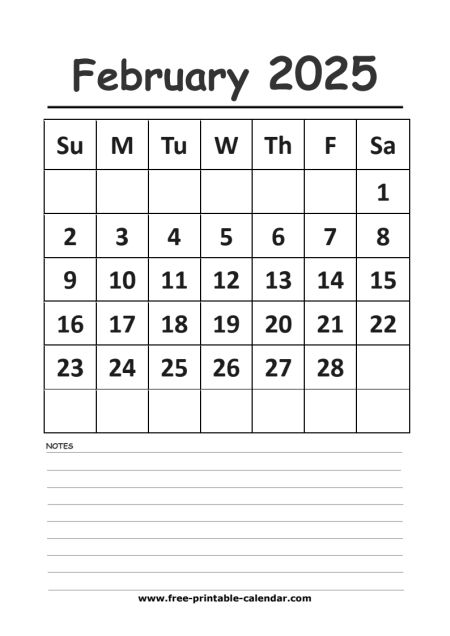 February 2025

| Su | M | Tu | W | Th | F | Sa |
|---|---|---|---|---|---|---|
| | | | | | | 1 |
| 2 | 3 | 4 | 5 | 6 | 7 | 8 |
| 9 | 10 | 11 | 12 | 13 | 14 | 15 |
| 16 | 17 | 18 | 19 | 20 | 21 | 22 |
| 23 | 24 | 25 | 26 | 27 | 28 | |
| | | | | | | |

NOTES

www.free-printable-calendar.com